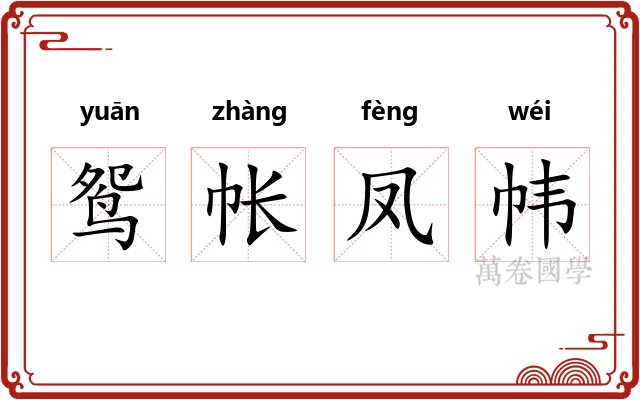 yuān zhàng fèng wéi

鸳 帐 凤 帏

萬卷國學